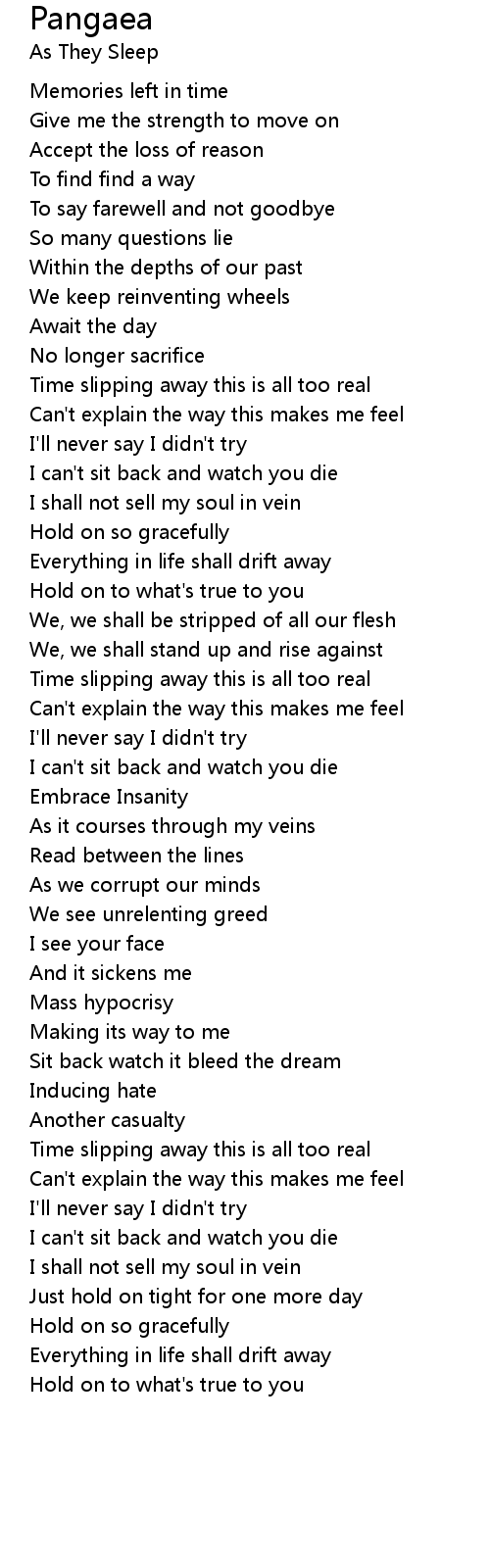 Pangaea
As They Sleep

Memories left in time
Give me the strength to move on
Accept the loss of reason
To find find a way
To say farewell and not goodbye
So many questions lie
Within the depths of our past
We keep reinventing wheels
Await the day
No longer sacrifice
Time slipping away this is all too real
Can't explain the way this makes me feel
I'll never say I didn't try
I can't sit back and watch you die
I shall not sell my soul in vein
Hold on so gracefully
Everything in life shall drift away
Hold on to what's true to you
We, we shall be stripped of all our flesh
We, we shall stand up and rise against
Time slipping away this is all too real
Can't explain the way this makes me feel
I'll never say I didn't try
I can't sit back and watch you die
Embrace Insanity
As it courses through my veins
Read between the lines
As we corrupt our minds
We see unrelenting greed
I see your face
And it sickens me
Mass hypocrisy
Making its way to me
Sit back watch it bleed the dream
Inducing hate
Another casualty
Time slipping away this is all too real
Can't explain the way this makes me feel
I'll never say I didn't try
I can't sit back and watch you die
I shall not sell my soul in vein
Just hold on tight for one more day
Hold on so gracefully
Everything in life shall drift away
Hold on to what's true to you